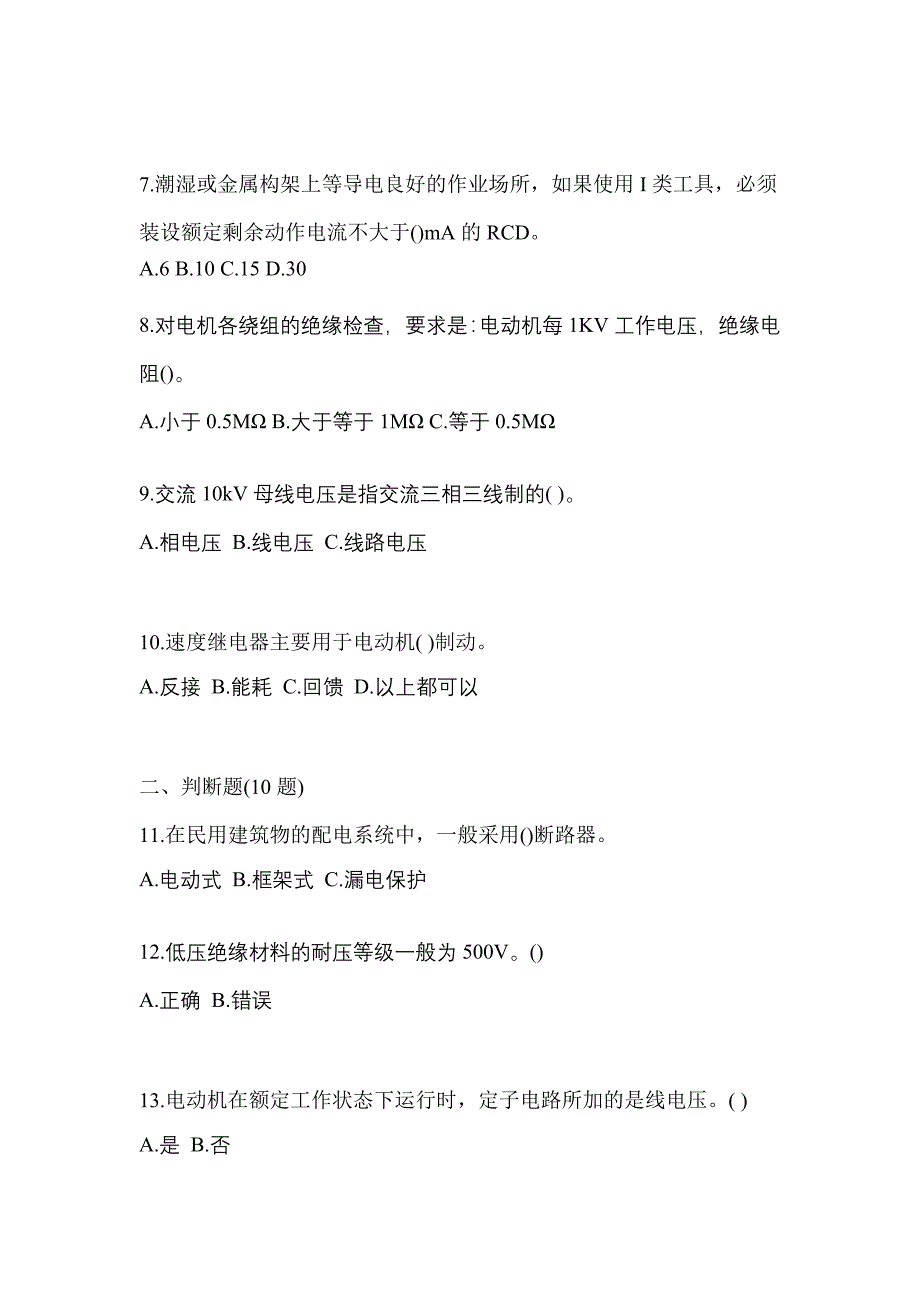 7.潮湿或金属构架上等导电良好的作业场所，如果使用 I 类工具，必须装设额定剩余动作电流不大于()mA 的 RCD。
A.6 B.10 C.15 D.30

8.对电机各绕组的绝缘检查，要求是：电动机每 1KV 工作电压，绝缘电阻()。

A.小于 0.5MΩ B.大于等于 1MΩ C.等于 0.5MΩ

9.交流 10kV 母线电压是指交流三相三线制的( )。

A.相电压 B.线电压 C.线路电压

10.速度继电器主要用于电动机( )制动。

A.反接 B.能耗 C.回馈 D.以上都可以

二、判断题(10 题)

11.在民用建筑物的配电系统中，一般采用()断路器。

A.电动式 B.框架式 C.漏电保护

12.低压绝缘材料的耐压等级一般为 500V。()

A.正确 B.错误

13.电动机在额定工作状态下运行时，定子电路所加的是线电压。( )

A.是 B.否